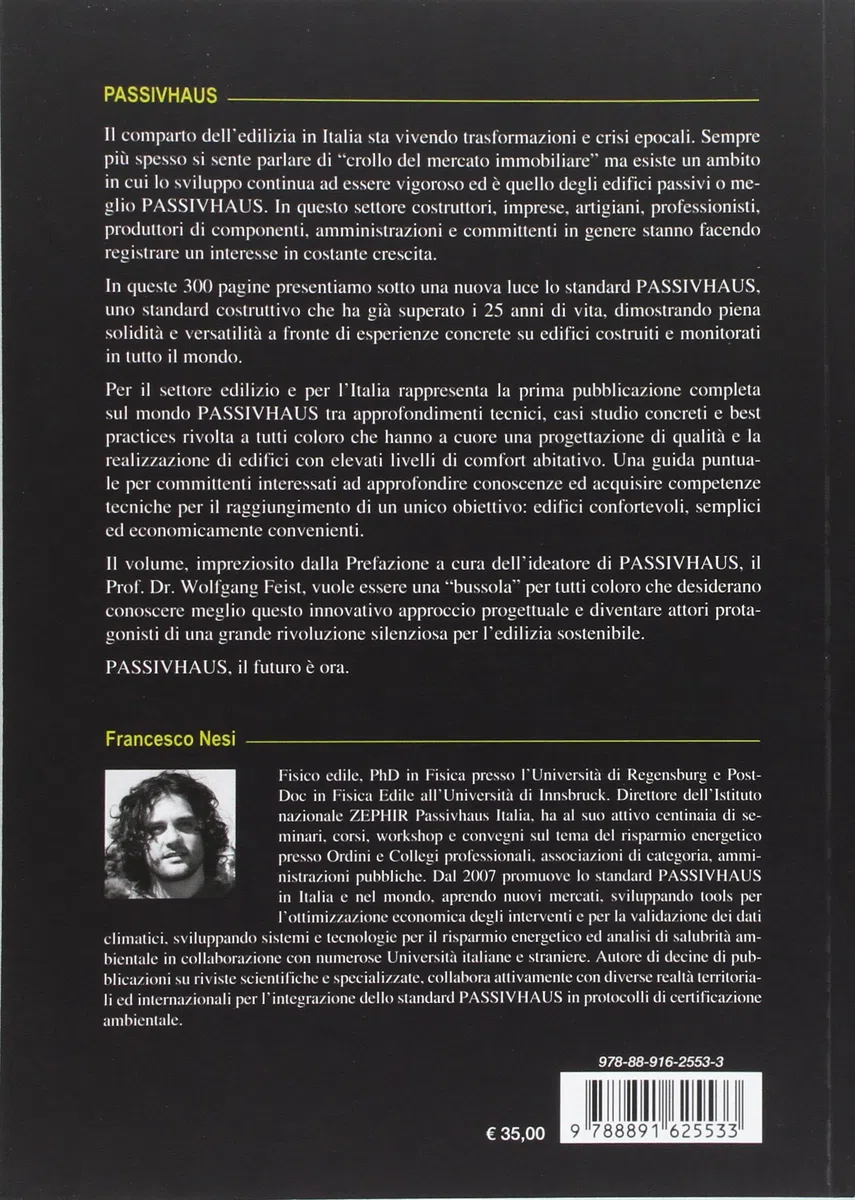 PASSIVHAUS

Il comparto dell'edilizia in Italia sta vivendo trasformazioni e crisi epocali. Sempre più spesso si sente parlare di "crollo del mercato immobiliare" ma esiste un ambito in cui lo sviluppo continua ad essere vigoroso ed è quello degli edifici passivi o meglio PASSIVHAUS. In questo settore costruttori, imprese, artigiani, professionisti, produttori di componenti, amministrazioni e committenti in genere stanno facendo registrare un interesse in costante crescita.

In queste 300 pagine presentiamo sotto una nuova luce lo standard PASSIVHAUS, uno standard costruttivo che ha già superato i 25 anni di vita, dimostrando piena solidità e versatilità a fronte di esperienze concrete su edifici costruiti e monitorati in tutto il mondo.

Per il settore edilizio e per l'Italia rappresenta la prima pubblicazione completa sul mondo PASSIVHAUS tra approfondimenti tecnici, casi studio concreti e best practices rivolta a tutti coloro che hanno a cuore una progettazione di qualità e la realizzazione di edifici con elevati livelli di comfort abitativo. Una guida puntuale per committenti interessati ad approfondire conoscenze ed acquisire competenze tecniche per il raggiungimento di un unico obiettivo: edifici confortevoli, semplici ed economicamente convenienti.

Il volume, impreziosito dalla Prefazione a cura dell'ideatore di PASSIVHAUS, il Prof. Dr. Wolfgang Feist, vuole essere una "bussola" per tutti coloro che desiderano conoscere meglio questo innovativo approccio progettuale e diventare attori protagonisti di una grande rivoluzione silenziosa per l'edilizia sostenibile.

PASSIVHAUS, il futuro è ora.

Francesco Nesi

Fisico edile, PhD in Fisica presso l'Università di Regensburg e Post-Doc in Fisica Edile all'Università di Innsbruck. Direttore dell'Istituto nazionale ZEPHIR Passivhaus Italia, ha al suo attivo centinaia di seminari, corsi, workshop e convegni sul tema del risparmio energetico presso Ordini e Collegi professionali, associazioni di categoria, amministrazioni pubbliche. Dal 2007 promuove lo standard PASSIVHAUS in Italia e nel mondo, aprendo nuovi mercati, sviluppando tools per l'ottimizzazione economica degli interventi e per la validazione dei dati climatici, sviluppando sistemi e tecnologie per il risparmio energetico ed analisi di salubrità ambientale in collaborazione con numerose Università italiane e straniere. Autore di decine di pubblicazioni su riviste scientifiche e specializzate, collabora attivamente con diverse realtà territoriali ed internazionali per l'integrazione dello standard PASSIVHAUS in protocolli di certificazione ambientale.

978-88-916-2553-3

€ 35,00

9 788891 625533